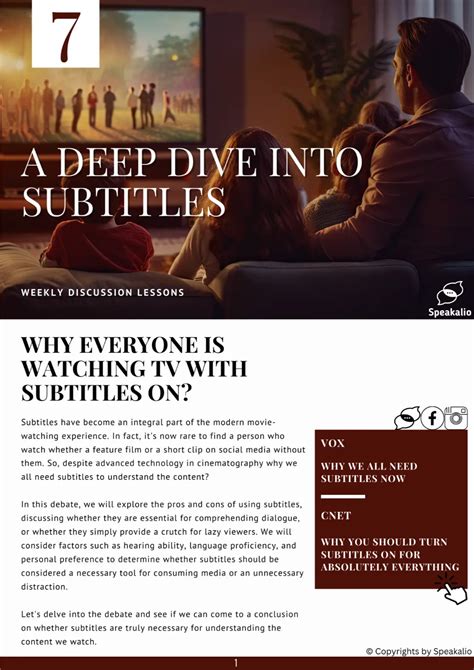 7

A DEEP DIVE INTO SUBTITLES

WEEKLY DISCUSSION LESSONS

Speakalio

WHY EVERYONE IS WATCHING TV WITH SUBTITLES ON?

Subtitles have become an integral part of the modern movie-watching experience. In fact, it's now rare to find a person who watch whether a feature film or a short clip on social media without them. So, despite advanced technology in cinematography why we all need subtitles to understand the content?

In this debate, we will explore the pros and cons of using subtitles, discussing whether they are essential for comprehending dialogue, or whether they simply provide a crutch for lazy viewers. We will consider factors such as hearing ability, language proficiency, and personal preference to determine whether subtitles should be considered a necessary tool for consuming media or an unnecessary distraction.

Let's delve into the debate and see if we can come to a conclusion on whether subtitles are truly necessary for understanding the content we watch.

VOX

WHY WE ALL NEED SUBTITLES NOW

CNET

WHY YOU SHOULD TURN SUBTITLES ON FOR ABSOLUTELY EVERYTHING

© Copyrights by Speakalio

1